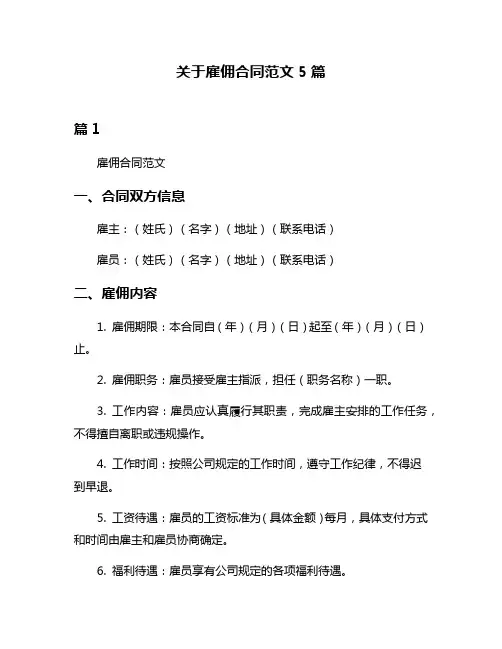 关于雇佣合同范文 5 篇

篇 1

雇佣合同范文

一、合同双方信息

雇主：（姓氏）（名字）（地址）（联系电话）

雇员：（姓氏）（名字）（地址）（联系电话）

二、雇佣内容

1. 雇佣期限：本合同自（年）（月）（日）起至（年）（月）（日）止。

2. 雇佣职务：雇员接受雇主指派，担任（职务名称）一职。

3. 工作内容：雇员应认真履行其职责，完成雇主安排的工作任务，不得擅自离职或违规操作。

4. 工作时间：按照公司规定的工作时间，遵守工作纪律，不得迟到早退。

5. 工资待遇：雇员的工资标准为（具体金额）每月，具体支付方式和时间由雇主和雇员协商确定。

6. 福利待遇：雇员享有公司规定的各项福利待遇。